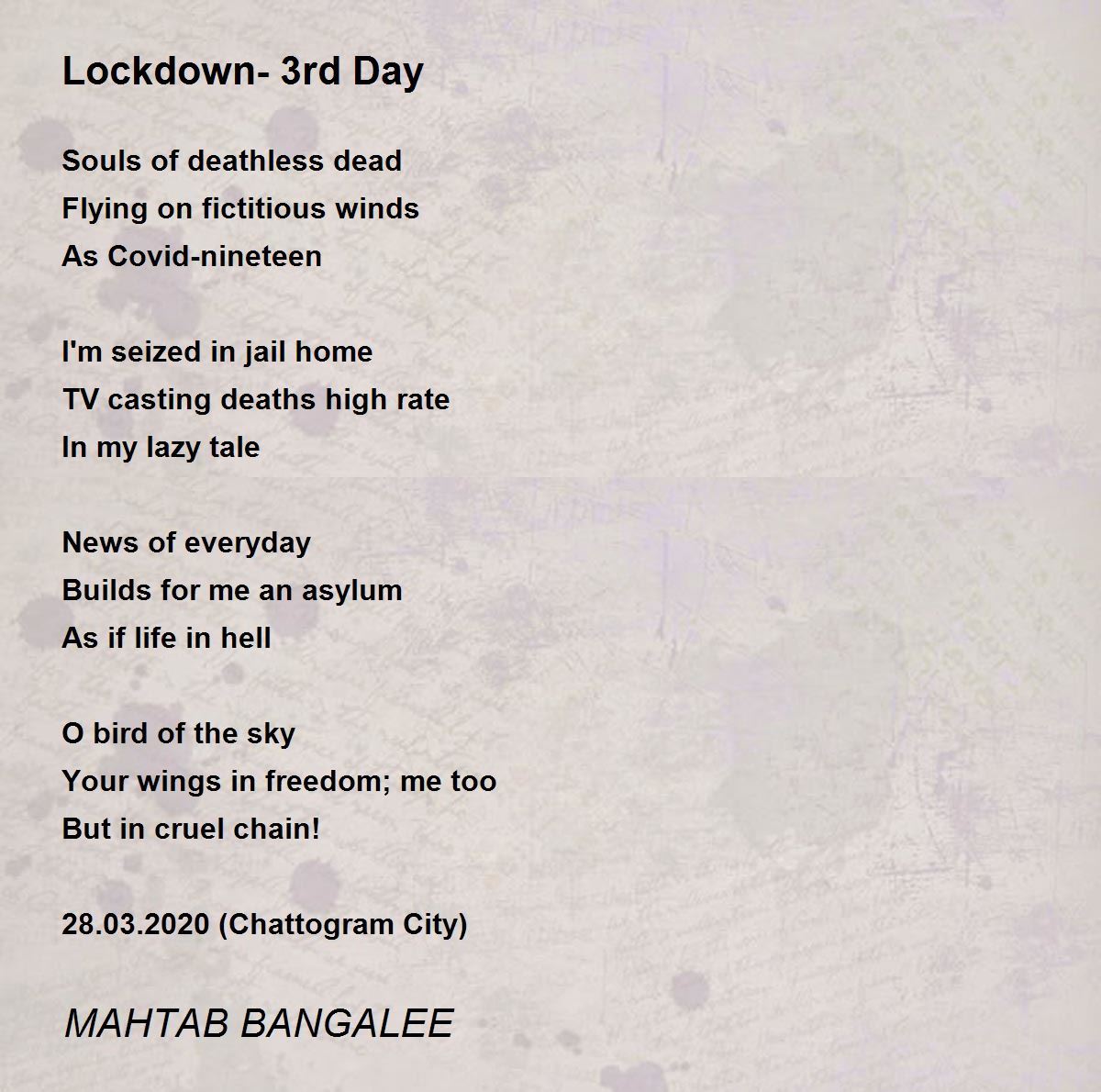 Lockdown- 3rd Day

Souls of deathless dead
Flying on fictitious winds
As Covid-nineteen

I'm seized in jail home
TV casting deaths high rate
In my lazy tale

News of everyday
Builds for me an asylum
As if life in hell

O bird of the sky
Your wings in freedom; me too
But in cruel chain!

28.03.2020 (Chattogram City)

MAHTAB BANGALEE